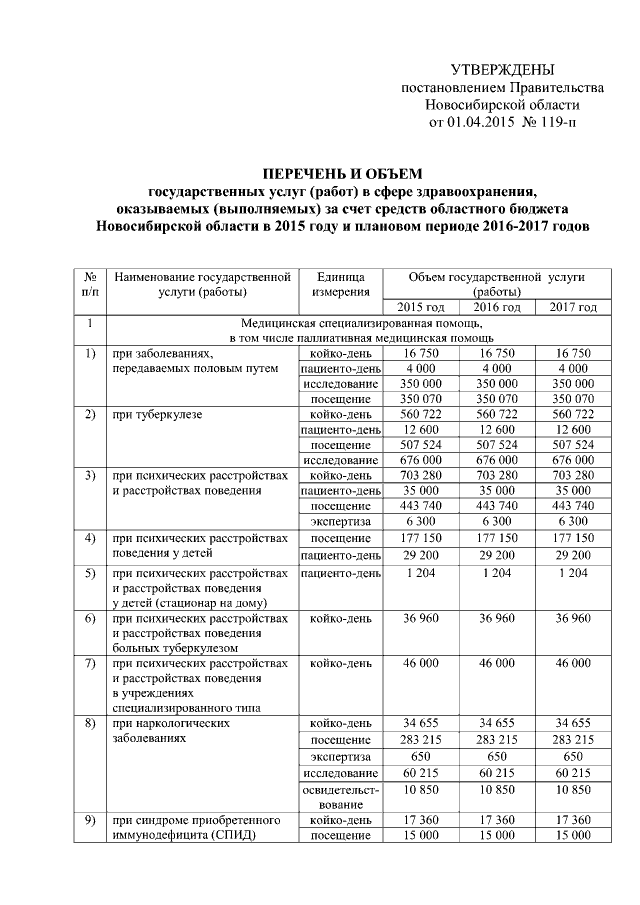 УТВЕРЖДЕНЫ
постановлением Правительства
Новосибирской области
от 01.04.2015 № 119-п

ПЕРЕЧЕНЬ И ОБЪЕМ
государственных услуг (работ) в сфере здравоохранения, оказываемых (выполняемых) за счет средств областного бюджета Новосибирской области в 2015 году и плановом периоде 2016-2017 годов

| № п/п | Наименование государственной услуги (работы) | Единица измерения | Объем государственной услуги (работы) 2015 год | 2016 год | 2017 год |
|---|---|---|---|---|---|
| 1 | Медицинская специализированная помощь, в том числе паллиативная медицинская помощь | | | | |
| 1) | при заболеваниях, передаваемых половым путем | койко-день | 16 750 | 16 750 | 16 750 |
| | | пациенто-день | 4 000 | 4 000 | 4 000 |
| | | исследование | 350 000 | 350 000 | 350 000 |
| | | посещение | 350 070 | 350 070 | 350 070 |
| 2) | при туберкулезе | койко-день | 560 722 | 560 722 | 560 722 |
| | | пациенто-день | 12 600 | 12 600 | 12 600 |
| | | посещение | 507 524 | 507 524 | 507 524 |
| | | исследование | 676 000 | 676 000 | 676 000 |
| 3) | при психических расстройствах и расстройствах поведения | койко-день | 703 280 | 703 280 | 703 280 |
| | | пациенто-день | 35 000 | 35 000 | 35 000 |
| | | посещение | 443 740 | 443 740 | 443 740 |
| | | экспертиза | 6 300 | 6 300 | 6 300 |
| 4) | при психических расстройствах поведения у детей | посещение | 177 150 | 177 150 | 177 150 |
| | | пациенто-день | 29 200 | 29 200 | 29 200 |
| 5) | при психических расстройствах и расстройствах поведения у детей (стационар на дому) | пациенто-день | 1 204 | 1 204 | 1 204 |
| 6) | при психических расстройствах и расстройствах поведения больных туберкулезом | койко-день | 36 960 | 36 960 | 36 960 |
| 7) | при психических расстройствах и расстройствах поведения в учреждениях специализированного типа | койко-день | 46 000 | 46 000 | 46 000 |
| 8) | при наркологических заболеваниях | койко-день | 34 655 | 34 655 | 34 655 |
| | | посещение | 283 215 | 283 215 | 283 215 |
| | | экспертиза | 650 | 650 | 650 |
| | | исследование | 60 215 | 60 215 | 60 215 |
| | | освидетельствование | 10 850 | 10 850 | 10 850 |
| 9) | при синдроме приобретенного иммунодефицита (СПИД) | койко-день | 17 360 | 17 360 | 17 360 |
| | | посещение | 15 000 | 15 000 | 15 000 |